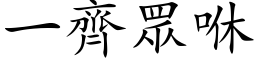 一齊眾咻